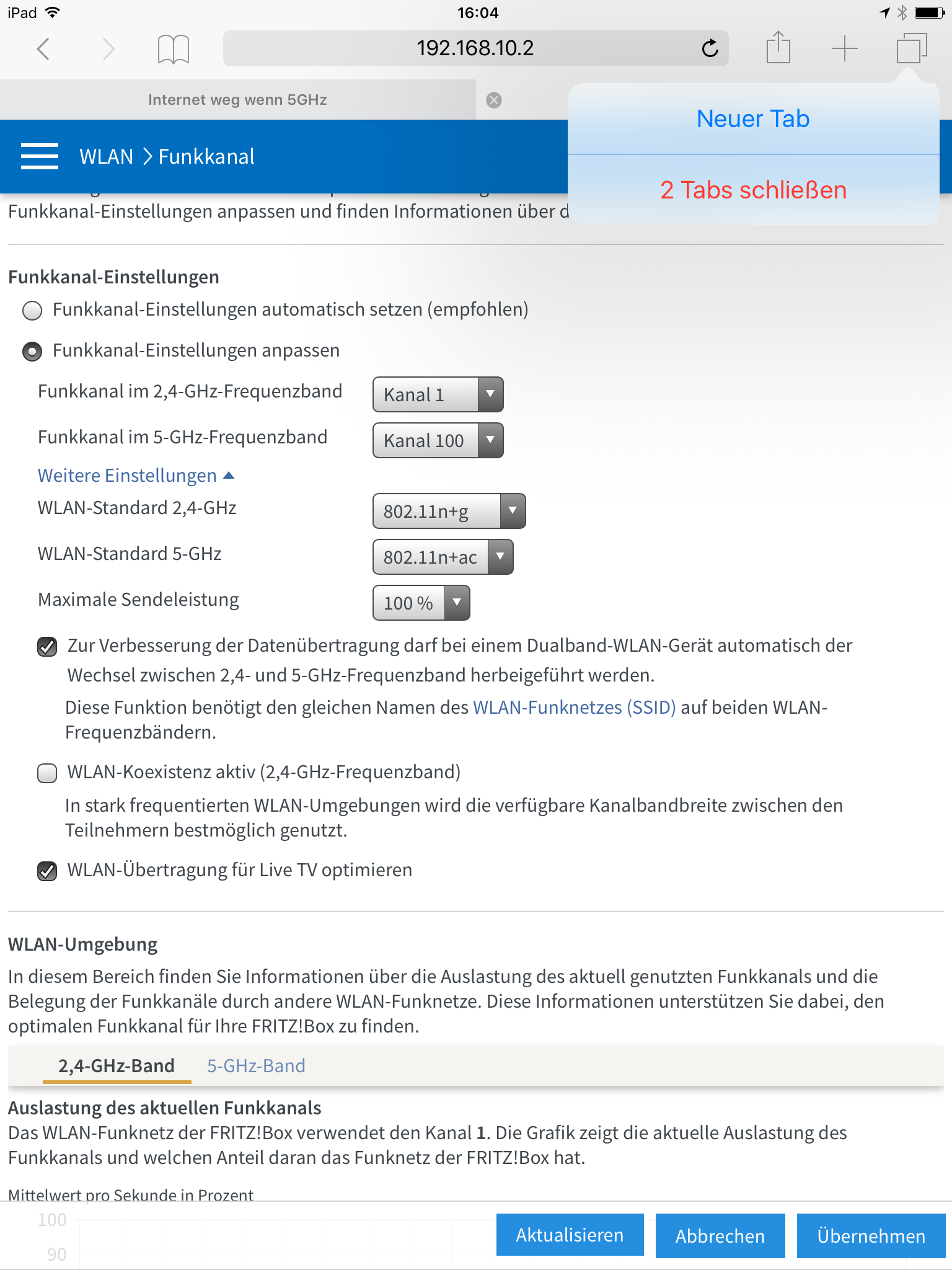 iPad 16:04

192.168.10.2

Internet weg wenn 5GHz

Neuer Tab

2 Tabs schließen

WLAN > Funkkanal

Funkkanal-Einstellungen anpassen und finden Informationen über d

Funkkanal-Einstellungen

Funkkanal-Einstellungen automatisch setzen (empfohlen)

Funkkanal-Einstellungen anpassen

Funkkanal im 2,4-GHz-Frequenzband Kanal 1

Funkkanal im 5-GHz-Frequenzband Kanal 100

Weitere Einstellungen

WLAN-Standard 2,4-GHz 802.11n+g

WLAN-Standard 5-GHz 802.11n+ac

Maximale Sendeleistung 100 %

Zur Verbesserung der Datenübertragung darf bei einem Dualband-WLAN-Gerät automatisch der Wechsel zwischen 2,4- und 5-GHz-Frequenzband herbeigeführt werden.

Diese Funktion benötigt den gleichen Namen des WLAN-Funknetzes (SSID) auf beiden WLAN-Frequenzbändern.

WLAN-Koexistenz aktiv (2,4-GHz-Frequenzband)

In stark frequentierten WLAN-Umgebungen wird die verfügbare Kanalbandbreite zwischen den Teilnehmern bestmöglich genutzt.

WLAN-Übertragung für Live TV optimieren

WLAN-Umgebung

In diesem Bereich finden Sie Informationen über die Auslastung des aktuell genutzten Funkkanals und die Belegung der Funkkanäle durch andere WLAN-Funknetze. Diese Informationen unterstützen Sie dabei, den optimalen Funkkanal für Ihre FRITZ!Box zu finden.

2,4-GHz-Band 5-GHz-Band

Auslastung des aktuellen Funkkanals

Das WLAN-Funknetz der FRITZ!Box verwendet den Kanal 1. Die Grafik zeigt die aktuelle Auslastung des Funkkanals und welchen Anteil daran das Funknetz der FRITZ!Box hat.

Mittelwert pro Sekunde in Prozent

100

90

Aktualisieren Abbrechen Übernehmen